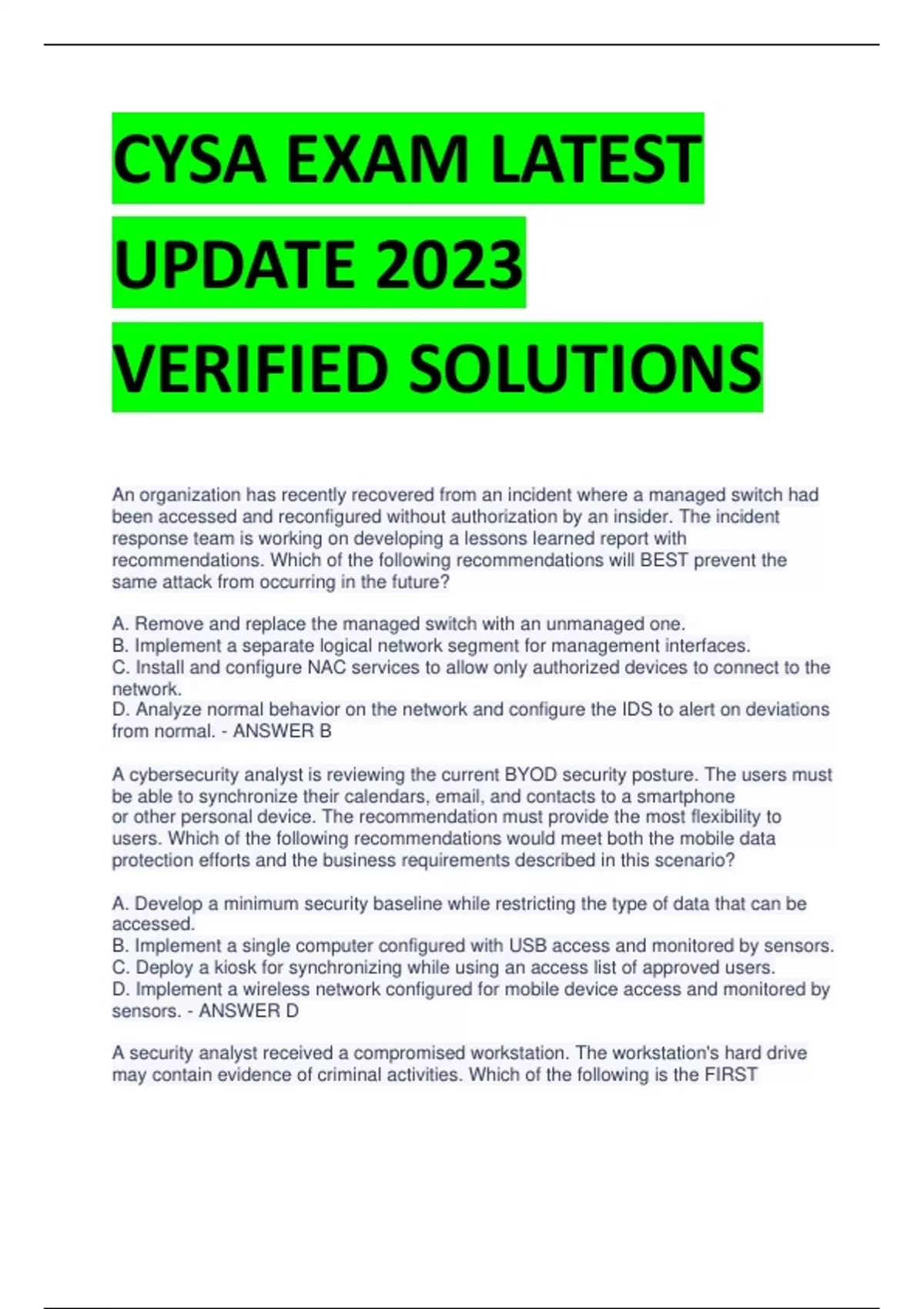 CYSA EXAM LATEST UPDATE 2023 VERIFIED SOLUTIONS

An organization has recently recovered from an incident where a managed switch had been accessed and reconfigured without authorization by an insider. The incident response team is working on developing a lessons learned report with recommendations. Which of the following recommendations will BEST prevent the same attack from occurring in the future?

A. Remove and replace the managed switch with an unmanaged one.
B. Implement a separate logical network segment for management interfaces.
C. Install and configure NAC services to allow only authorized devices to connect to the network.
D. Analyze normal behavior on the network and configure the IDS to alert on deviations from normal. - ANSWER B

A cybersecurity analyst is reviewing the current BYOD security posture. The users must be able to synchronize their calendars, email, and contacts to a smartphone or other personal device. The recommendation must provide the most flexibility to users. Which of the following recommendations would meet both the mobile data protection efforts and the business requirements described in this scenario?

A. Develop a minimum security baseline while restricting the type of data that can be accessed.
B. Implement a single computer configured with USB access and monitored by sensors.
C. Deploy a kiosk for synchronizing while using an access list of approved users.
D. Implement a wireless network configured for mobile device access and monitored by sensors. - ANSWER D

A security analyst received a compromised workstation. The workstation's hard drive may contain evidence of criminal activities. Which of the following is the FIRST